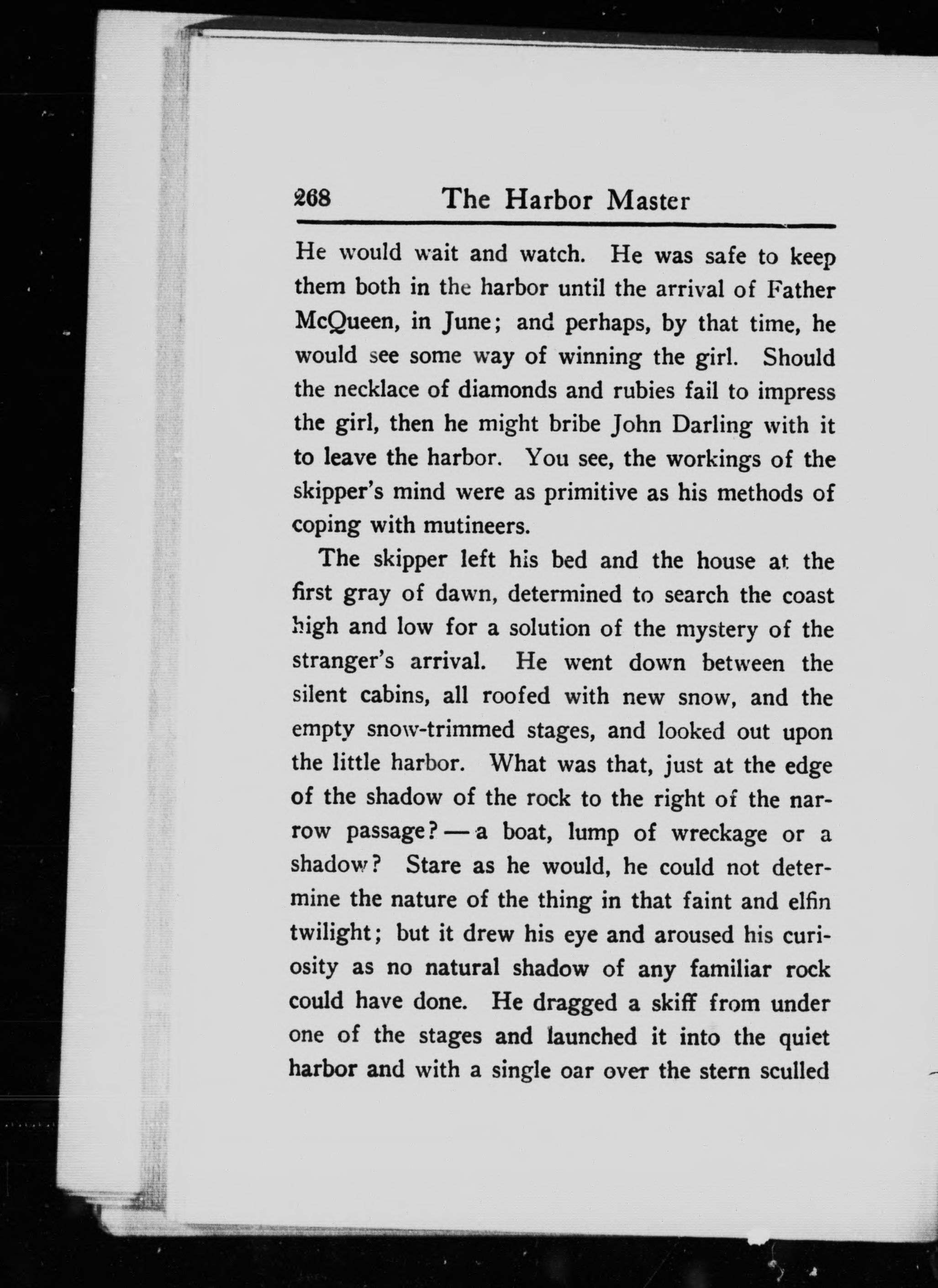 268 The Harbor Master

He would wait and watch. He was safe to keep them both in the harbor until the arrival of Father McQueen, in June; and perhaps, by that time, he would see some way of winning the girl. Should the necklace of diamonds and rubies fail to impress the girl, then he might bribe John Darling with it to leave the harbor. You see, the workings of the skipper's mind were as primitive as his methods of coping with mutineers.

The skipper left his bed and the house at the first gray of dawn, determined to search the coast high and low for a solution of the mystery of the stranger's arrival. He went down between the silent cabins, all roofed with new snow, and the empty snow-trimmed stages, and looked out upon the little harbor. What was that, just at the edge of the shadow of the rock to the right of the narrow passage? — a boat, lump of wreckage or a shadow? Stare as he would, he could not determine the nature of the thing in that faint and elfin twilight; but it drew his eye and aroused his curiosity as no natural shadow of any familiar rock could have done. He dragged a skiff from under one of the stages and launched it into the quiet harbor and with a single oar over the stern sculled